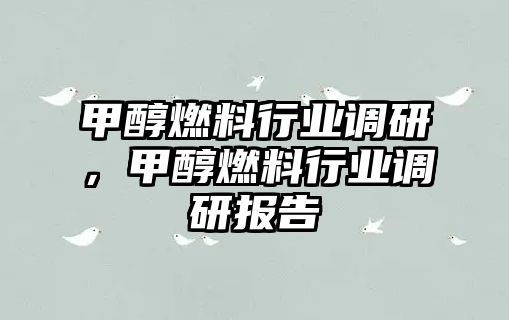 甲醇燃料行业调研，甲醇燃料行业调研报告